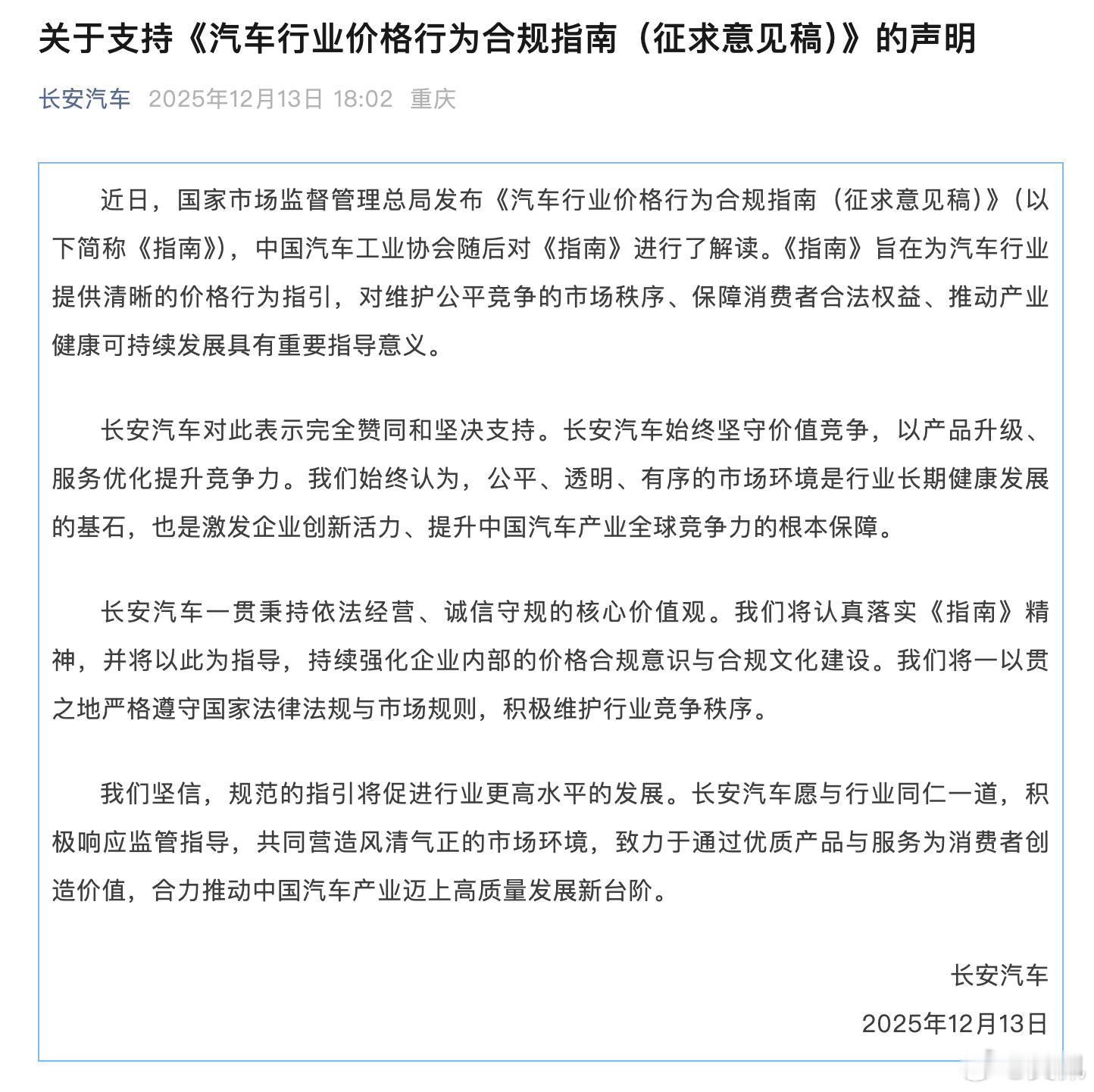 关于支持《汽车行业价格行为合规指南（征求意见稿）》的声明

长安汽车 2025年12月13日 18:02 重庆

近日，国家市场监督管理总局发布《汽车行业价格行为合规指南（征求意见稿）》（以下简称《指南》），中国汽车工业协会随后对《指南》进行了解读。《指南》旨在为汽车行业提供清晰的价格行为指引，对维护公平竞争的市场秩序、保障消费者合法权益、推动产业健康可持续发展具有重要指导意义。

长安汽车对此表示完全赞同和坚决支持。长安汽车始终坚守价值竞争，以产品升级、服务优化提升竞争力。我们始终认为，公平、透明、有序的市场环境是行业长期健康发展的基石，也是激发企业创新活力、提升中国汽车产业全球竞争力的根本保障。

长安汽车一贯秉持依法经营、诚信守规的核心价值观。我们将认真落实《指南》精神，并将以此为指导，持续强化企业内部的价格合规意识与合规文化建设。我们将一以贯之地严格遵守国家法律法规与市场规则，积极维护行业竞争秩序。

我们坚信，规范的指引将促进行业更高水平的发展。长安汽车愿与行业同仁一道，积极响应监管指导，共同营造风清气正的市场环境，致力于通过优质产品与服务为消费者创造价值，合力推动中国汽车产业迈上高质量发展新台阶。

长安汽车

2025年12月13日